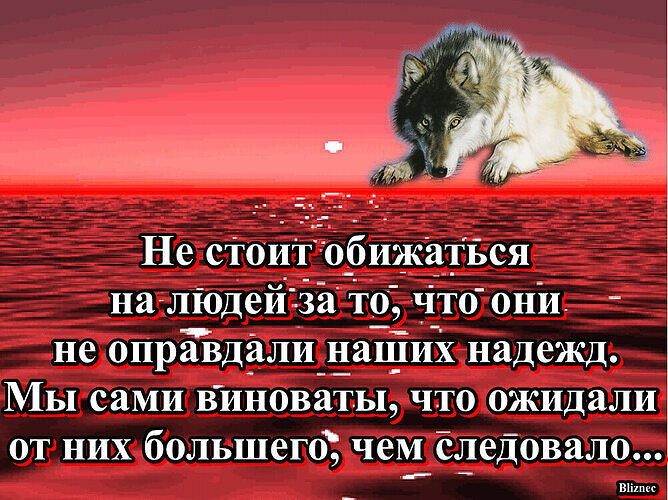 Не стоит обижаться на людей за то, что они не оправдали наших надежд. Мы сами виноваты, что ожидали от них большего, чем следовало...

Bliznec